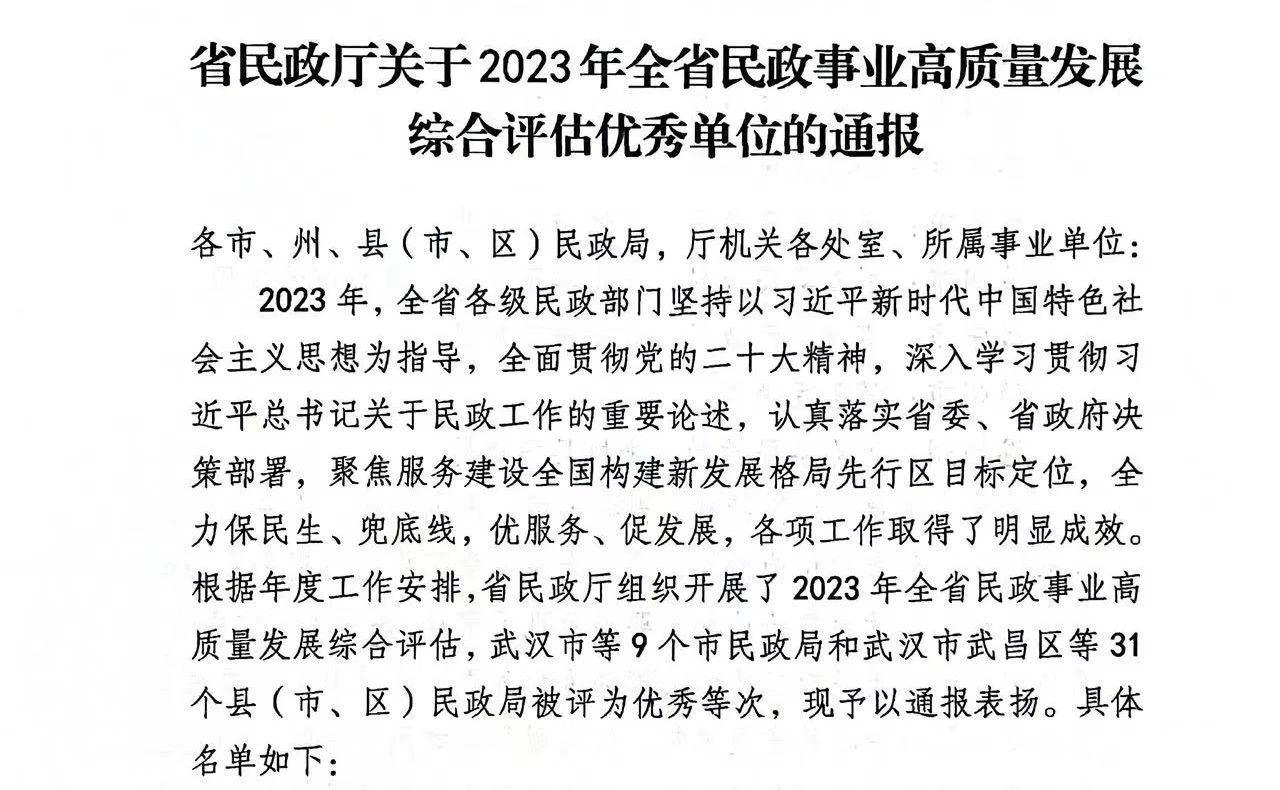 省民政厅关于2023年全省民政事业高质量发展综合评估优秀单位的通报

各市、州、县（市、区）民政局，厅机关各处室、所属事业单位：

2023年，全省各级民政部门坚持以习近平新时代中国特色社会主义思想为指导，全面贯彻党的二十大精神，深入学习贯彻习近平总书记关于民政工作的重要论述，认真落实省委、省政府决策部署，聚焦服务建设全国构建新发展格局先行区目标定位，全力保民生、兜底线，优服务、促发展，各项工作取得了明显成效。根据年度工作安排，省民政厅组织开展了2023年全省民政事业高质量发展综合评估，武汉市等9个市民政局和武汉市武昌区等31个县（市、区）民政局被评为优秀等次，现予以通报表扬。具体名单如下：